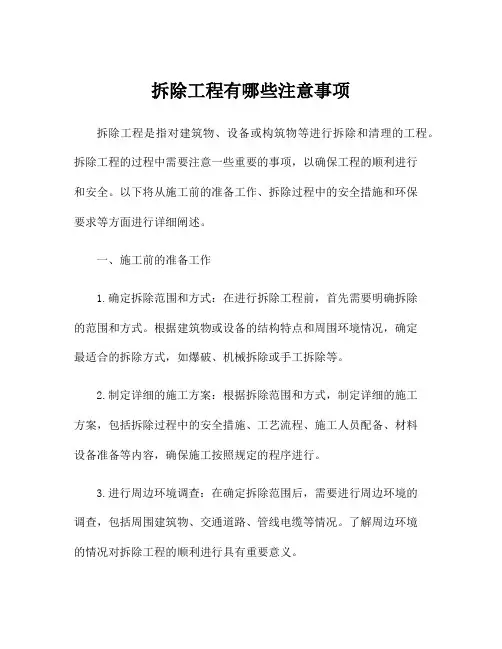 拆除工程有哪些注意事项

拆除工程是指对建筑物、设备或构筑物等进行拆除和清理的工程。拆除工程的过程中需要注意一些重要的事项，以确保工程的顺利进行和安全。以下将从施工前的准备工作、拆除过程中的安全措施和环保要求等方面进行详细阐述。

一、施工前的准备工作

1.确定拆除范围和方式：在进行拆除工程前，首先需要明确拆除的范围和方式。根据建筑物或设备的结构特点和周围环境情况，确定最适合的拆除方式，如爆破、机械拆除或手工拆除等。

2.制定详细的施工方案：根据拆除范围和方式，制定详细的施工方案，包括拆除过程中的安全措施、工艺流程、施工人员配备、材料设备准备等内容，确保施工按照规定的程序进行。

3.进行周边环境调查：在确定拆除范围后，需要进行周边环境的调查，包括周围建筑物、交通道路、管线电缆等情况。了解周边环境的情况对拆除工程的顺利进行具有重要意义。